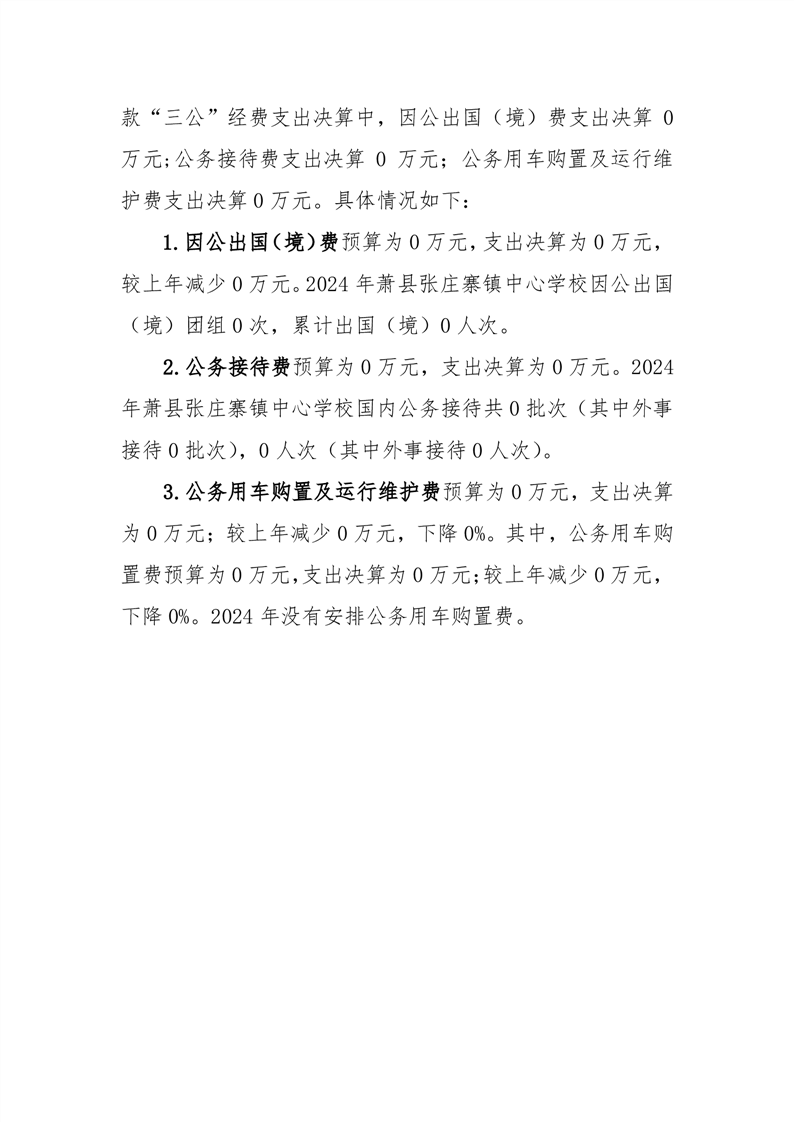 款“三公”经费支出决算中，因公出国（境）费支出决算 0 万元;公务接待费支出决算 0 万元；公务用车购置及运行维护费支出决算 0 万元。具体情况如下：

1.因公出国（境）费预算为 0 万元，支出决算为 0 万元，较上年减少 0 万元。2024 年萧县张庄寨镇中心学校因公出国（境）团组 0 次，累计出国（境）0 人次。

2.公务接待费预算为 0 万元，支出决算为 0 万元。2024 年萧县张庄寨镇中心学校国内公务接待共 0 批次（其中外事接待 0 批次），0 人次（其中外事接待 0 人次）。

3.公务用车购置及运行维护费预算为 0 万元，支出决算为 0 万元；较上年减少 0 万元，下降 0%。其中，公务用车购置费预算为 0 万元，支出决算为 0 万元；较上年减少 0 万元，下降 0%。2024 年没有安排公务用车购置费。